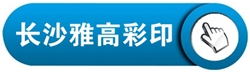 长沙雅高彩印